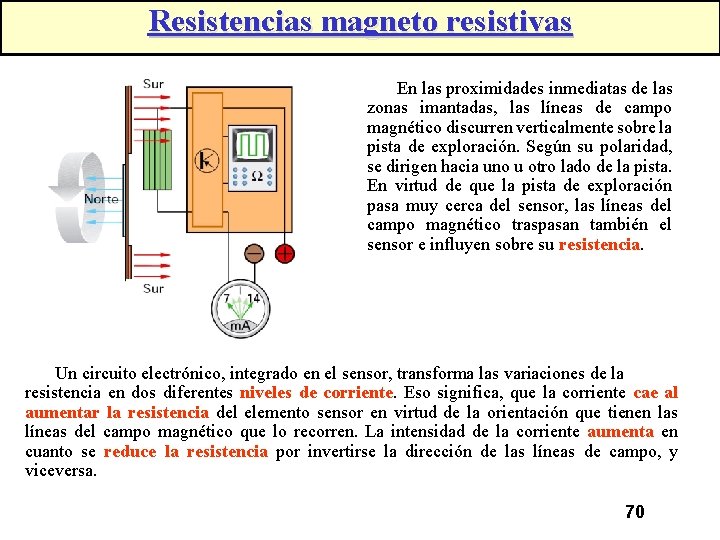 Resistencias magneto resistivas

Sur

Norte

Sur

Ω

7

14

mA

En las proximidades inmediatas de las zonas imantadas, las líneas de campo magnético discurren verticalmente sobre la pista de exploración. Según su polaridad, se dirigen hacia uno u otro lado de la pista. En virtud de que la pista de exploración pasa muy cerca del sensor, las líneas del campo magnético traspasan también el sensor e influyen sobre su resistencia.

Un circuito electrónico, integrado en el sensor, transforma las variaciones de la resistencia en dos diferentes niveles de corriente. Eso significa, que la corriente cae al aumentar la resistencia del elemento sensor en virtud de la orientación que tienen las líneas del campo magnético que lo recorren. La intensidad de la corriente aumenta en cuanto se reduce la resistencia por invertirse la dirección de las líneas de campo, y viceversa.

70